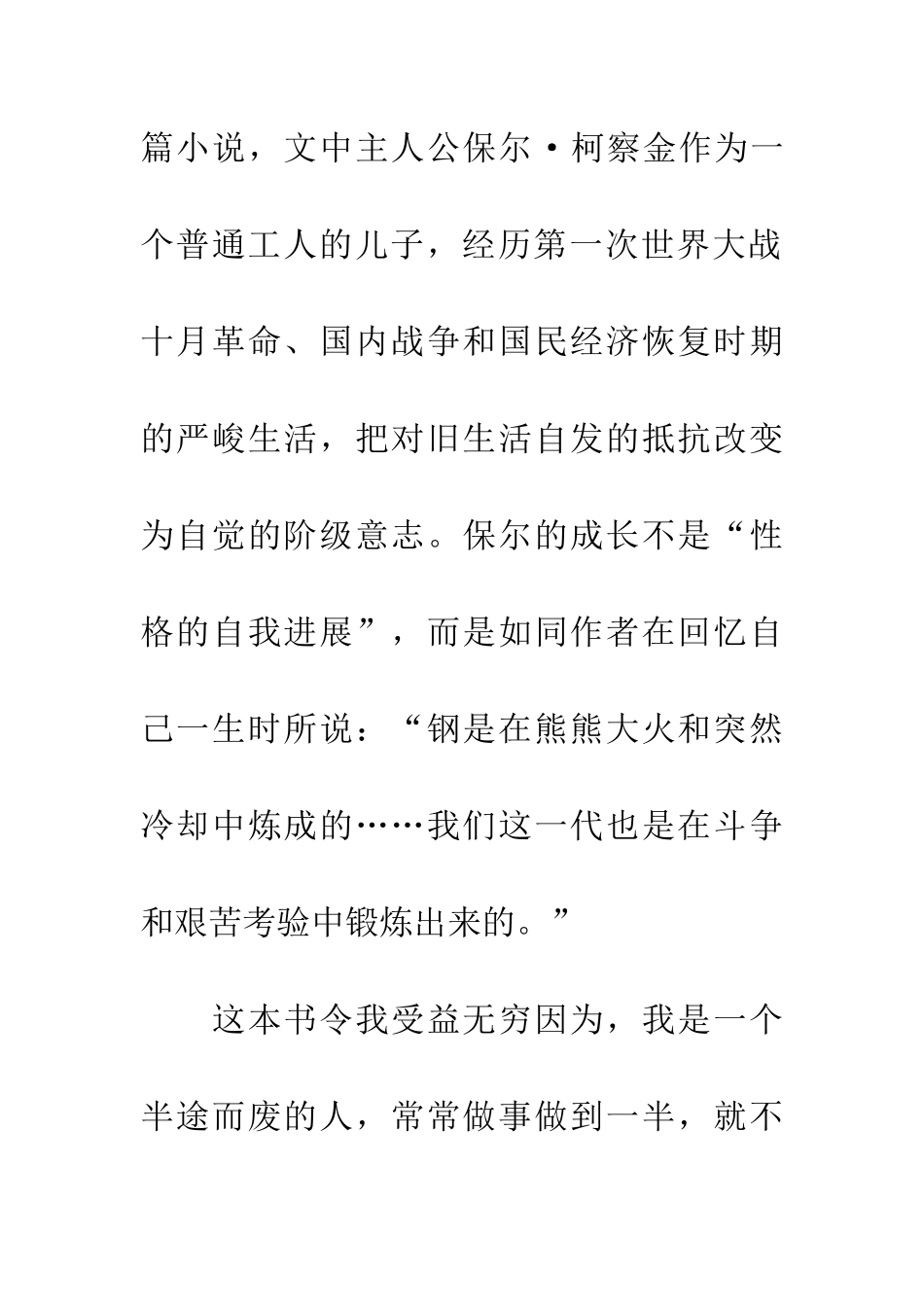 篇小说，文中主人公保尔·柯察金作为一个普通工人的儿子，经历第一次世界大战十月革命、国内战争和国民经济恢复时期的严峻生活，把对旧生活自发的抵抗改变为自觉的阶级意志。保尔的成长不是“性格的自我进展”，而是如同作者在回忆自己一生时所说：“钢是在熊熊大火和突然冷却中炼成的……我们这一代也是在斗争和艰苦考验中锻炼出来的。”

这本书令我受益无穷因为，我是一个半途而废的人，常常做事做到一半，就不